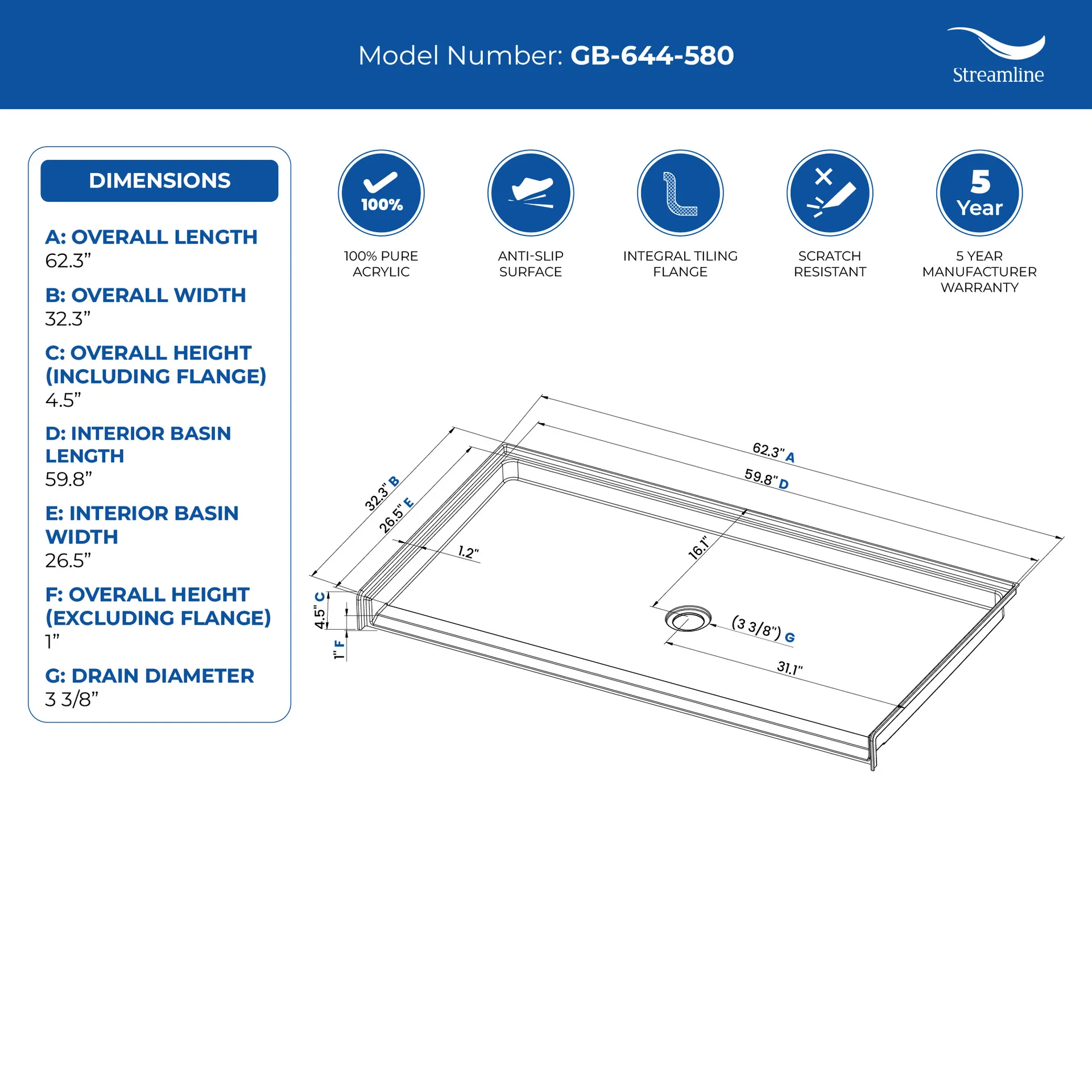 Model Number: GB-644-580

Streamline

DIMENSIONS

A: OVERALL LENGTH
62.3”

B: OVERALL WIDTH
32.3”

C: OVERALL HEIGHT (INCLUDING FLANGE)
4.5”

D: INTERIOR BASIN LENGTH
59.8”

E: INTERIOR BASIN WIDTH
26.5”

F: OVERALL HEIGHT (EXCLUDING FLANGE)
1”

G: DRAIN DIAMETER
3 3/8”

100%

100% PURE ACRYLIC

ANTI-SLIP SURFACE

INTEGRAL TILING FLANGE

SCRATCH RESISTANT

5 Year

5 YEAR MANUFACTURER WARRANTY

62.3" A

59.8" D

32.3" B

26.5" E

1.2"

16.1"

4.5" C

1" F

(3 3/8") G

31.1"